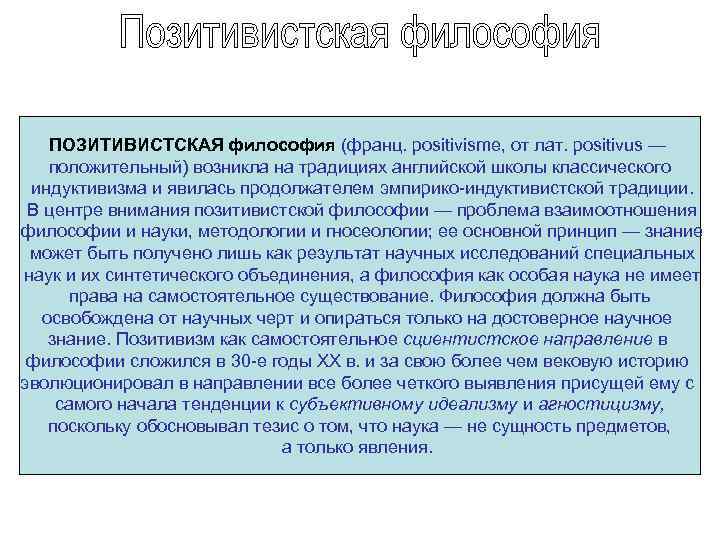 Позитивистская философия

ПОЗИТИВИСТСКАЯ философия (франц. positivisme, от лат. positivus — положительный) возникла на традициях английской школы классического индуктивизма и явилась продолжателем эмпирико-индуктивистской традиции. В центре внимания позитивистской философии — проблема взаимоотношения философии и науки, методологии и гносеологии; ее основной принцип — знание может быть получено лишь как результат научных исследований специальных наук и их синтетического объединения, а философия как особая наука не имеет права на самостоятельное существование. Философия должна быть освобождена от научных черт и опираться только на достоверное научное знание. Позитивизм как самостоятельное сциентистское направление в философии сложился в 30-е годы XX в. и за свою более чем вековую историю эволюционировал в направлении все более четкого выявления присущей ему с самого начала тенденции к субъективному идеализму и агностицизму, поскольку обосновывал тезис о том, что наука — не сущность предметов, а только явления.